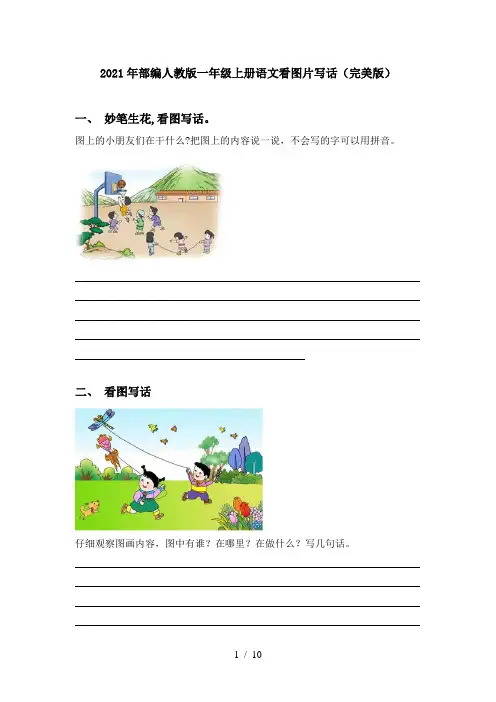 2021年部编人教版一年级上册语文看图片写话（完美版）

一、 妙笔生花,看图写话。

图上的小朋友们在干什么?把图上的内容说一说，不会写的字可以用拼音。

二、 看图写话

仔细观察图画内容，图中有谁？在哪里？在做什么？写几句话。

1 / 10